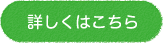 詳しくはこちら